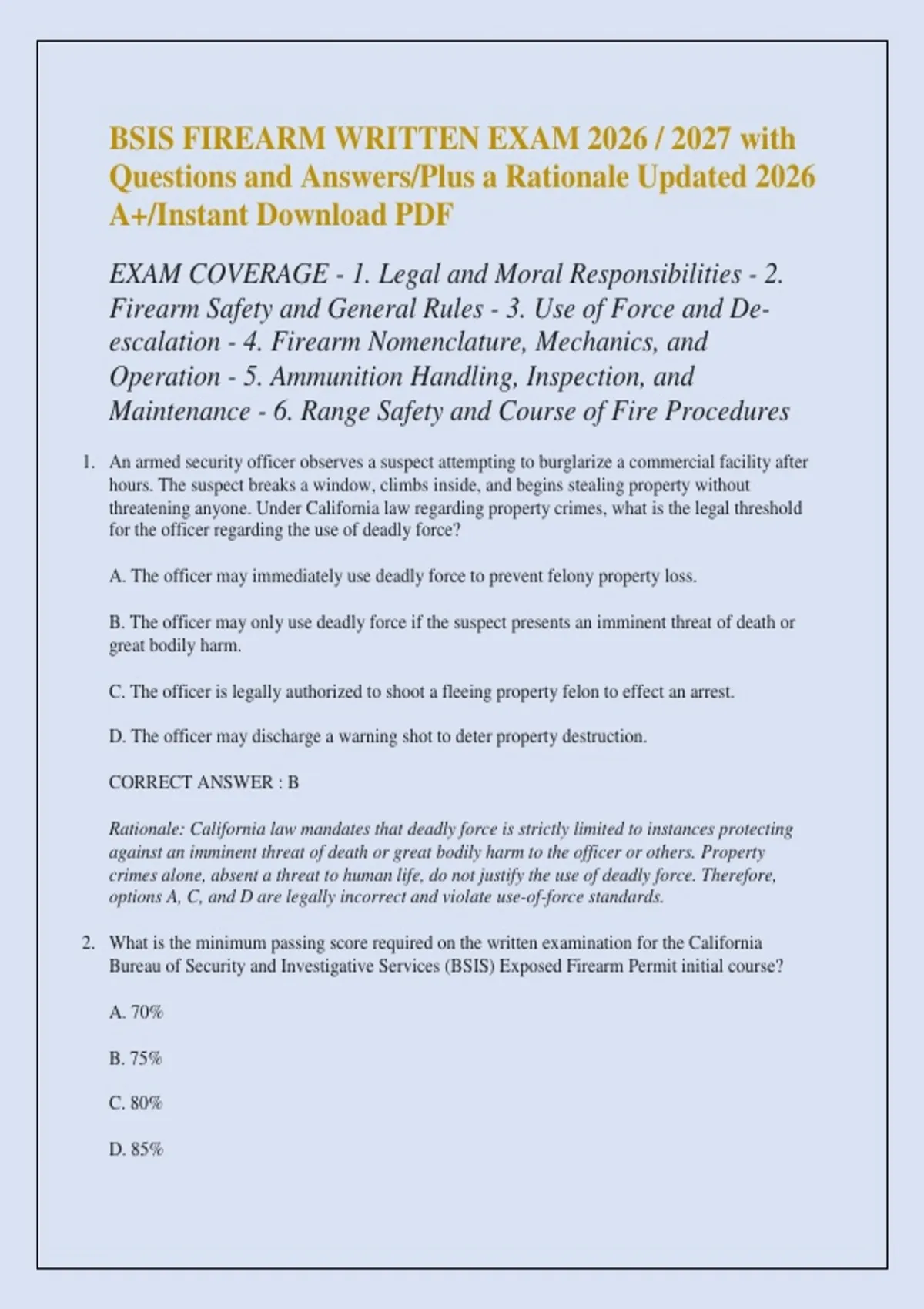 BSIS FIREARM WRITTEN EXAM 2026 / 2027 with Questions and Answers/Plus a Rationale Updated 2026 A+/Instant Download PDF

EXAM COVERAGE - 1. Legal and Moral Responsibilities - 2. Firearm Safety and General Rules - 3. Use of Force and De-escalation - 4. Firearm Nomenclature, Mechanics, and Operation - 5. Ammunition Handling, Inspection, and Maintenance - 6. Range Safety and Course of Fire Procedures

1. An armed security officer observes a suspect attempting to burglarize a commercial facility after hours. The suspect breaks a window, climbs inside, and begins stealing property without threatening anyone. Under California law regarding property crimes, what is the legal threshold for the officer regarding the use of deadly force?

A. The officer may immediately use deadly force to prevent felony property loss.

B. The officer may only use deadly force if the suspect presents an imminent threat of death or great bodily harm.

C. The officer is legally authorized to shoot a fleeing property felon to effect an arrest.

D. The officer may discharge a warning shot to deter property destruction.

CORRECT ANSWER : B

Rationale: California law mandates that deadly force is strictly limited to instances protecting against an imminent threat of death or great bodily harm to the officer or others. Property crimes alone, absent a threat to human life, do not justify the use of deadly force. Therefore, options A, C, and D are legally incorrect and violate use-of-force standards.

2. What is the minimum passing score required on the written examination for the California Bureau of Security and Investigative Services (BSIS) Exposed Firearm Permit initial course?

A. 70%

B. 75%

C. 80%

D. 85%